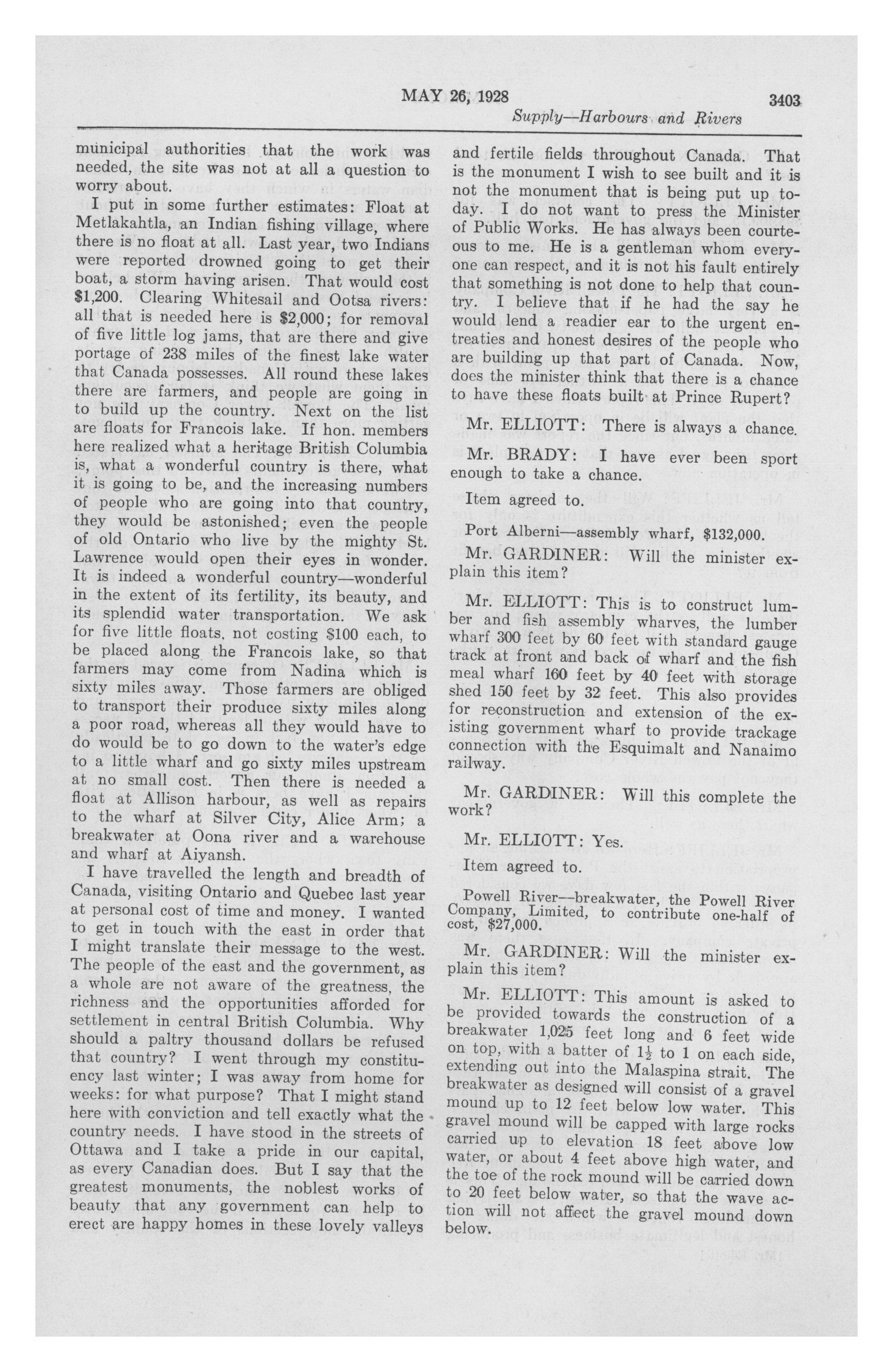 MAY 26, 1928 3403

Supply—Harbours and Rivers

municipal authorities that the work was needed, the site was not at all a question to worry about.

I put in some further estimates: Float at Metlakahtla, an Indian fishing village, where there is no float at all. Last year, two Indians were reported drowned going to get their boat, a storm having arisen. That would cost $1,200. Clearing Whitesail and Ootsa rivers: all that is needed here is $2,000; for removal of five little log jams, that are there and give portage of 238 miles of the finest lake water that Canada possesses. All round these lakes there are farmers, and people are going in to build up the country. Next on the list are floats for Francois lake. If hon. members here realized what a heritage British Columbia is, what a wonderful country is there, what it is going to be, and the increasing numbers of people who are going into that country, they would be astonished; even the people of old Ontario who live by the mighty St. Lawrence would open their eyes in wonder. It is indeed a wonderful country—wonderful in the extent of its fertility, its beauty, and its splendid water transportation. We ask for five little floats, not costing $100 each, to be placed along the Francois lake, so that farmers may come from Nadina which is sixty miles away. Those farmers are obliged to transport their produce sixty miles along a poor road, whereas all they would have to do would be to go down to the water's edge to a little wharf and go sixty miles upstream at no small cost. Then there is needed a float at Allison harbour, as well as repairs to the wharf at Silver City, Alice Arm; a breakwater at Oona river and a warehouse and wharf at Aiyansh.

I have travelled the length and breadth of Canada, visiting Ontario and Quebec last year at personal cost of time and money. I wanted to get in touch with the east in order that I might translate their message to the west. The people of the east and the government, as a whole are not aware of the greatness, the richness and the opportunities afforded for settlement in central British Columbia. Why should a paltry thousand dollars be refused that country? I went through my constituency last winter; I was away from home for weeks: for what purpose? That I might stand here with conviction and tell exactly what the country needs. I have stood in the streets of Ottawa and I take a pride in our capital, as every Canadian does. But I say that the greatest monuments, the noblest works of beauty that any government can help to erect are happy homes in these lovely valleys and fertile fields throughout Canada. That is the monument I wish to see built and it is not the monument that is being put up today. I do not want to press the Minister of Public Works. He has always been courteous to me. He is a gentleman whom everyone can respect, and it is not his fault entirely that something is not done to help that country. I believe that if he had the say he would lend a readier ear to the urgent entreaties and honest desires of the people who are building up that part of Canada. Now, does the minister think that there is a chance to have these floats built at Prince Rupert?

Mr. ELLIOTT: There is always a chance.

Mr. BRADY: I have ever been sport enough to take a chance.

Item agreed to.

Port Alberni—assembly wharf, $132,000.

Mr. GARDINER: Will the minister explain this item?

Mr. ELLIOTT: This is to construct lumber and fish assembly wharves, the lumber wharf 300 feet by 60 feet with standard gauge track at front and back of wharf and the fish meal wharf 160 feet by 40 feet with storage shed 150 feet by 32 feet. This also provides for reconstruction and extension of the existing government wharf to provide trackage connection with the Esquimalt and Nanaimo railway.

Mr. GARDINER: Will this complete the work?

Mr. ELLIOTT: Yes.

Item agreed to.

Powell River—breakwater, the Powell River Company, Limited, to contribute one-half of cost, $27,000.

Mr. GARDINER: Will the minister explain this item?

Mr. ELLIOTT: This amount is asked to be provided towards the construction of a breakwater 1,025 feet long and 6 feet wide on top, with a batter of $1\frac{1}{2}$ to 1 on each side, extending out into the Malaspina strait. The breakwater as designed will consist of a gravel mound up to 12 feet below low water. This gravel mound will be capped with large rocks carried up to elevation 18 feet above low water, or about 4 feet above high water, and the toe of the rock mound will be carried down to 20 feet below water, so that the wave action will not affect the gravel mound down below.